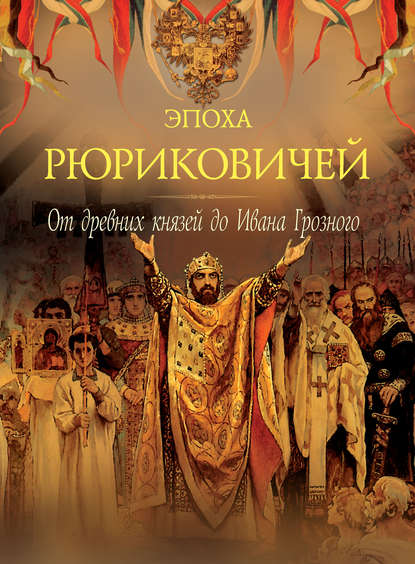 ЭПОХА
РЮРИКОВИЧЕЙ

От древних князей до Ивана Грозного